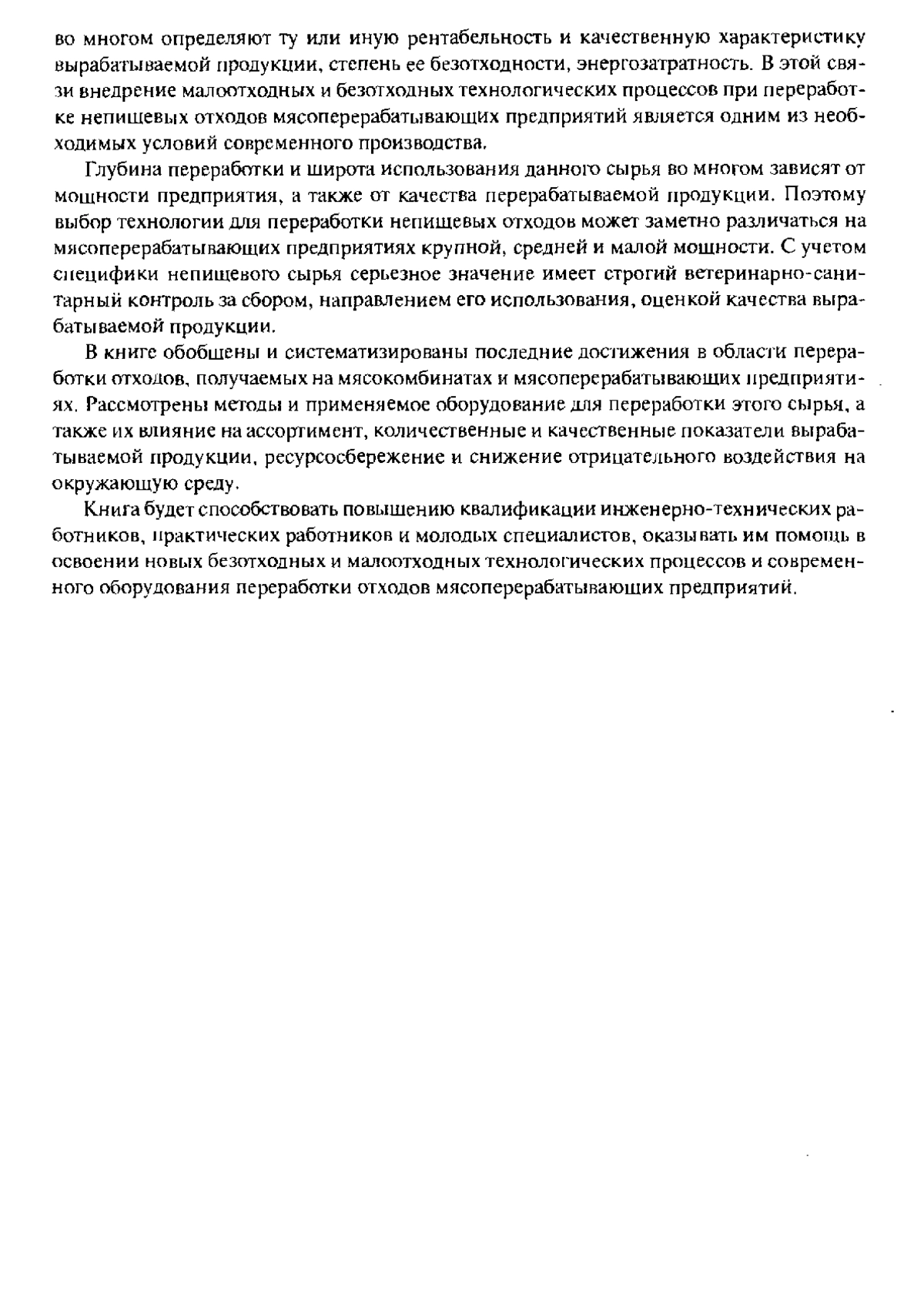 во многом определяют ту или иную рентабельность и качественную характеристику вырабатываемой продукции, степень ее безотходности, энергозатратность. В этой связи внедрение малоотходных и безотходных технологических процессов при переработке непищевых отходов мясоперерабатывающих предприятий является одним из необходимых условий современного производства.

Глубина переработки и широта использования данного сырья во многом зависят от мощности предприятия, а также от качества перерабатываемой продукции. Поэтому выбор технологии для переработки непищевых отходов может заметно различаться на мясоперерабатывающих предприятиях крупной, средней и малой мощности. С учетом специфики непищевого сырья серьезное значение имеет строгий ветеринарно-санитарный контроль за сбором, направлением его использования, оценкой качества вырабатываемой продукции.

В книге обобщены и систематизированы последние достижения в области переработки отходов, получаемых на мясокомбинатах и мясоперерабатывающих предприятиях. Рассмотрены методы и применяемое оборудование для переработки этого сырья, а также их влияние на ассортимент, количественные и качественные показатели вырабатываемой продукции, ресурсосбережение и снижение отрицательного воздействия на окружающую среду.

Книга будет способствовать повышению квалификации инженерно-технических работников, практических работников и молодых специалистов, оказывать им помощь в освоении новых безотходных и малоотходных технологических процессов и современного оборудования переработки отходов мясоперерабатывающих предприятий.